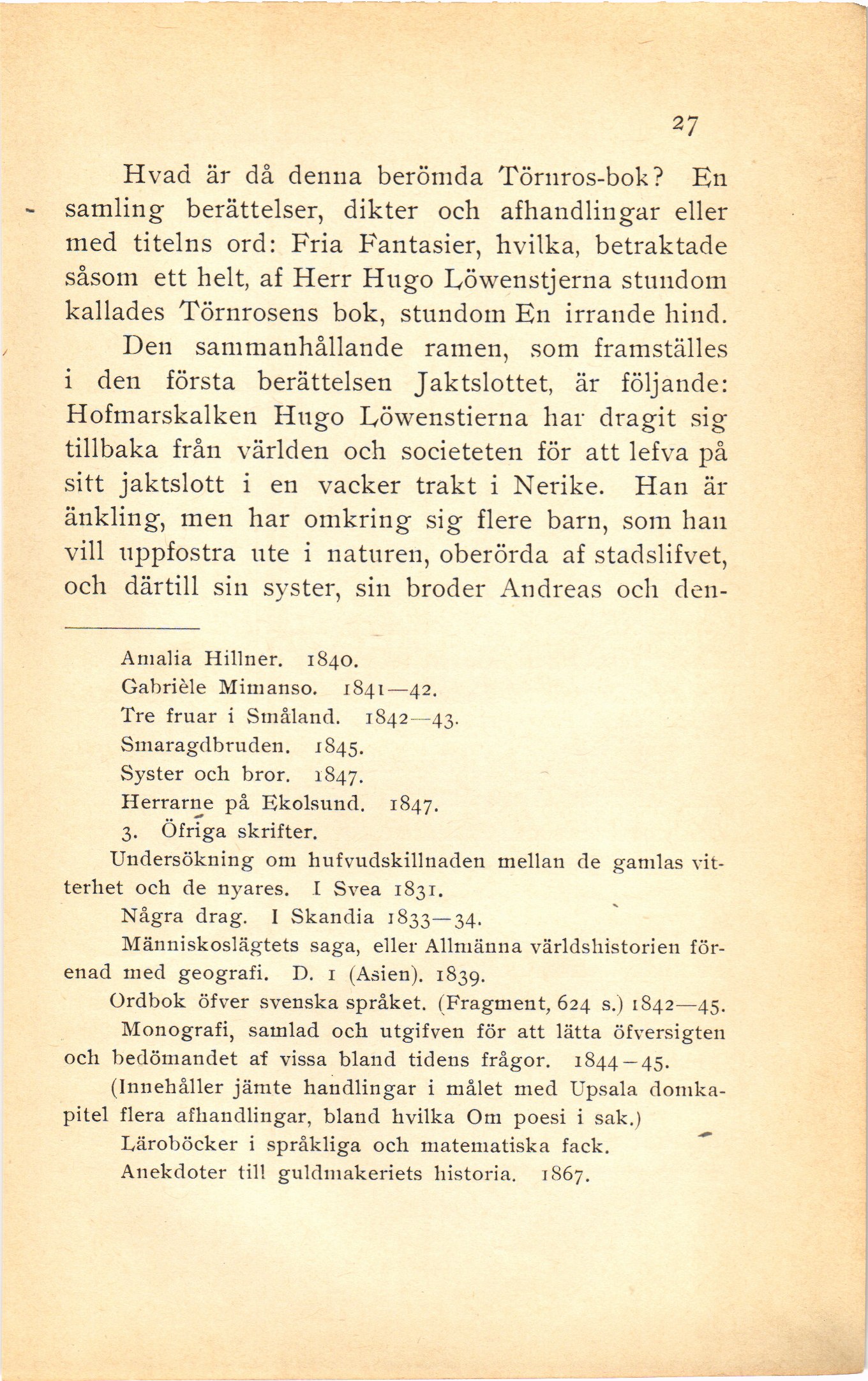 27

Hvad är då denna berömda Törnros-bok? En samling berättelser, dikter och afhandlingar eller med titelns ord: Fria Fantasier, hvilka, betraktade såsom ett helt, af Herr Hugo Löwenstjerna stundom kallades Törnrosens bok, stundom En irrande hind.

Den sammanhållande ramen, som framställes i den första berättelsen Jaktslottet, är följande: Hofmarskalken Hugo Löwenstierna har dragit sig tillbaka från världen och societeten för att lefva på sitt jaktslott i en vacker trakt i Nerike. Han är änkling, men har omkring sig flere barn, som han vill uppfostra ute i naturen, oberörda af stadslifvet, och därtill sin syster, sin broder Andreas och den-

Amalia Hillner. 1840.
Gabrièle Mimanso. 1841—42.
Tre fruar i Småland. 1842—43.
Smaragdbruden. 1845.
Syster och bror. 1847.
Herrarne på Ekolsund. 1847.
3. Öfriga skrifter.
Undersökning om hufvudskillnaden mellan de gamlas vitterhet och de nyares. I Svea 1831.
Några drag. I Skandia 1833—34.
Människoslägtets saga, eller Allmänna världshistorien förenad med geografi. D. 1 (Asien). 1839.
Ordbok öfver svenska språket. (Fragment, 624 s.) 1842—45.
Monografi, samlad och utgifven för att lätta öfversigten och bedömandet af vissa bland tidens frågor. 1844—45.
(Innehåller jämte handlingar i målet med Upsala domkapitel flera afhandlingar, bland hvilka Om poesi i sak.)
Läroböcker i språkliga och matematiska fack.
Anekdoter till guldmakeriets historia. 1867.